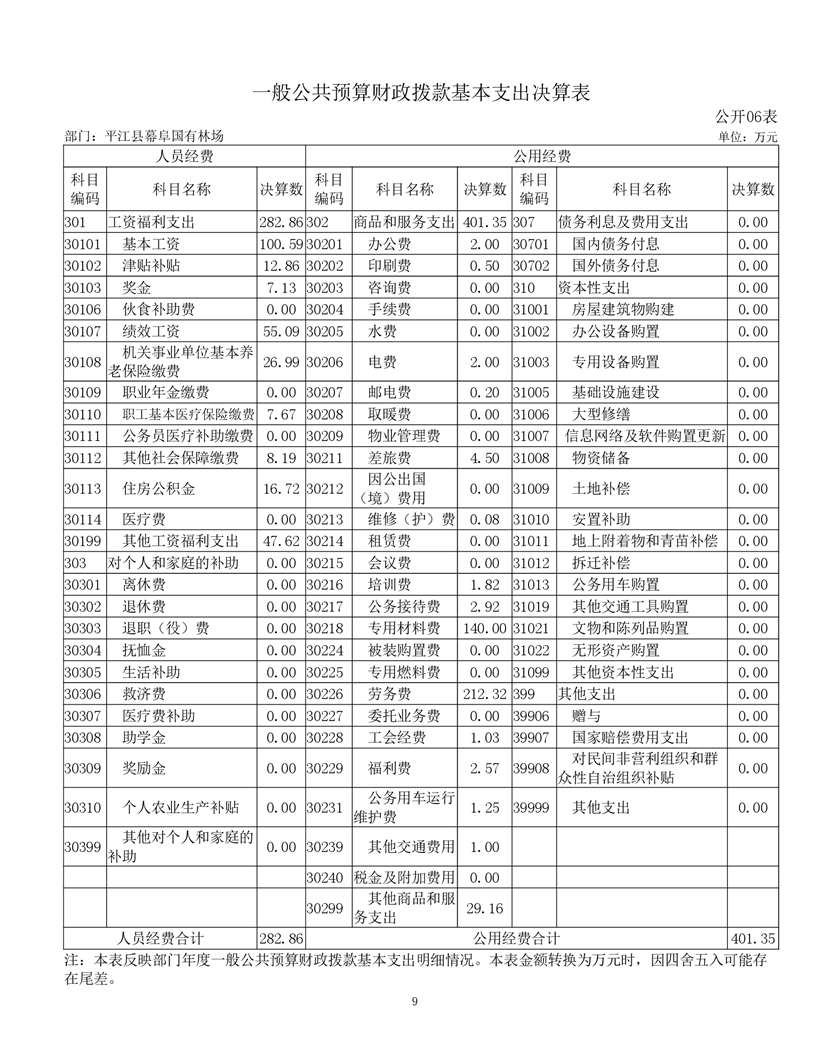 一般公共预算财政拨款基本支出决算表

公开06表

部门：平江县幕阜国有林场

单位：万元

| 人员经费 | | | 公用经费 | | | | | |
|---|---|---|---|---|---|---|---|---|
| 科目编码 | 科目名称 | 决算数 | 科目编码 | 科目名称 | 决算数 | 科目编码 | 科目名称 | 决算数 |
| 301 | 工资福利支出 | 282.86 | 302 | 商品和服务支出 | 401.35 | 307 | 债务利息及费用支出 | 0.00 |
| 30101 | 基本工资 | 100.59 | 30201 | 办公费 | 2.00 | 30701 | 国内债务付息 | 0.00 |
| 30102 | 津贴补贴 | 12.86 | 30202 | 印刷费 | 0.50 | 30702 | 国外债务付息 | 0.00 |
| 30103 | 奖金 | 7.13 | 30203 | 咨询费 | 0.00 | 310 | 资本性支出 | 0.00 |
| 30106 | 伙食补助费 | 0.00 | 30204 | 手续费 | 0.00 | 31001 | 房屋建筑物购建 | 0.00 |
| 30107 | 绩效工资 | 55.09 | 30205 | 水费 | 0.00 | 31002 | 办公设备购置 | 0.00 |
| 30108 | 机关事业单位基本养老保险缴费 | 26.99 | 30206 | 电费 | 2.00 | 31003 | 专用设备购置 | 0.00 |
| 30109 | 职业年金缴费 | 0.00 | 30207 | 邮电费 | 0.20 | 31005 | 基础设施建设 | 0.00 |
| 30110 | 职工基本医疗保险缴费 | 7.67 | 30208 | 取暖费 | 0.00 | 31006 | 大型修缮 | 0.00 |
| 30111 | 公务员医疗补助缴费 | 0.00 | 30209 | 物业管理费 | 0.00 | 31007 | 信息网络及软件购置更新 | 0.00 |
| 30112 | 其他社会保障缴费 | 8.19 | 30211 | 差旅费 | 4.50 | 31008 | 物资储备 | 0.00 |
| 30113 | 住房公积金 | 16.72 | 30212 | 因公出国（境）费用 | 0.00 | 31009 | 土地补偿 | 0.00 |
| 30114 | 医疗费 | 0.00 | 30213 | 维修（护）费 | 0.08 | 31010 | 安置补助 | 0.00 |
| 30199 | 其他工资福利支出 | 47.62 | 30214 | 租赁费 | 0.00 | 31011 | 地上附着物和青苗补偿 | 0.00 |
| 303 | 对个人和家庭的补助 | 0.00 | 30215 | 会议费 | 0.00 | 31012 | 拆迁补偿 | 0.00 |
| 30301 | 离休费 | 0.00 | 30216 | 培训费 | 1.82 | 31013 | 公务用车购置 | 0.00 |
| 30302 | 退休费 | 0.00 | 30217 | 公务接待费 | 2.92 | 31019 | 其他交通工具购置 | 0.00 |
| 30303 | 退职（役）费 | 0.00 | 30218 | 专用材料费 | 140.00 | 31021 | 文物和陈列品购置 | 0.00 |
| 30304 | 抚恤金 | 0.00 | 30224 | 被装购置费 | 0.00 | 31022 | 无形资产购置 | 0.00 |
| 30305 | 生活补助 | 0.00 | 30225 | 专用燃料费 | 0.00 | 31099 | 其他资本性支出 | 0.00 |
| 30306 | 救济费 | 0.00 | 30226 | 劳务费 | 212.32 | 399 | 其他支出 | 0.00 |
| 30307 | 医疗费补助 | 0.00 | 30227 | 委托业务费 | 0.00 | 39906 | 赠与 | 0.00 |
| 30308 | 助学金 | 0.00 | 30228 | 工会经费 | 1.03 | 39907 | 国家赔偿费用支出 | 0.00 |
| 30309 | 奖励金 | 0.00 | 30229 | 福利费 | 2.57 | 39908 | 对民间非营利组织和群众性自治组织补贴 | 0.00 |
| 30310 | 个人农业生产补贴 | 0.00 | 30231 | 公务用车运行维护费 | 1.25 | 39999 | 其他支出 | 0.00 |
| 30399 | 其他对个人和家庭的补助 | 0.00 | 30239 | 其他交通费用 | 1.00 | | | |
| | | | 30240 | 税金及附加费用 | 0.00 | | | |
| | | | 30299 | 其他商品和服务支出 | 29.16 | | | |
| 人员经费合计 | | 282.86 | 公用经费合计 | | | | | 401.35 |

注：本表反映部门年度一般公共预算财政拨款基本支出明细情况。本表金额转换为万元时，因四舍五入可能存在尾差。

9